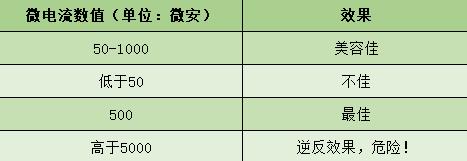 | 微电流数值（单位：微安） | 效果 |
|---|---|
| 50-1000 | 美容佳 |
| 低于50 | 不佳 |
| 500 | 最佳 |
| 高于5000 | 逆反效果，危险！ |